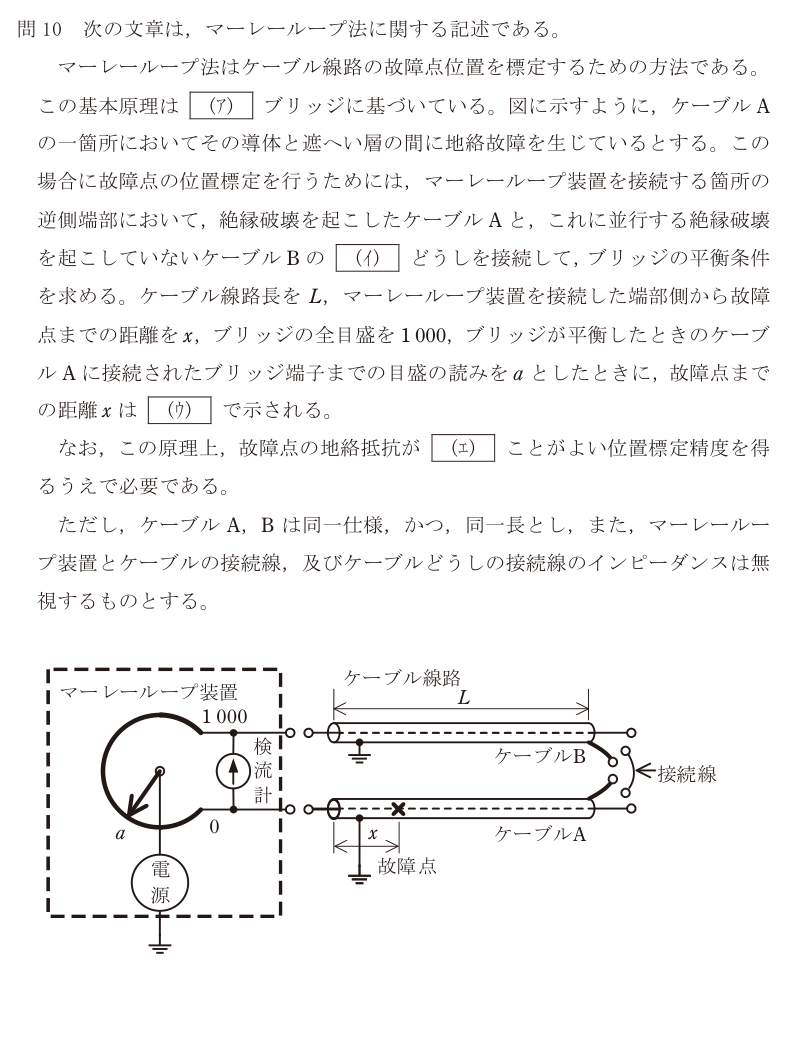 問 10　次の文章は，マーレーループ法に関する記述である。

マーレーループ法はケーブル線路の故障点位置を標定するための方法である。この基本原理は (ア) ブリッジに基づいている。図に示すように，ケーブル A の一箇所においてその導体と遮へい層の間に地絡故障を生じているとする。この場合に故障点の位置標定を行うためには，マーレーループ装置を接続する箇所の逆側端部において，絶縁破壊を起こしたケーブル A と，これに並行する絶縁破壊を起こしていないケーブル B の (イ) どうしを接続して，ブリッジの平衡条件を求める。ケーブル線路長を $L$，マーレーループ装置を接続した端部側から故障点までの距離を $x$，ブリッジの全目盛を 1 000，ブリッジが平衡したときのケーブル A に接続されたブリッジ端子までの目盛の読みを $a$ としたときに，故障点までの距離 $x$ は (ウ) で示される。

なお，この原理上，故障点の地絡抵抗が (エ) ことがよい位置標定精度を得るうえで必要である。

ただし，ケーブル A，B は同一仕様，かつ，同一長とし，また，マーレーループ装置とケーブルの接続線，及びケーブルどうしの接続線のインピーダンスは無視するものとする。

マーレーループ装置
1 000
検流計
$a$
0
電源
ケーブル線路
$L$
ケーブルB
接続線
ケーブルA
$x$
故障点